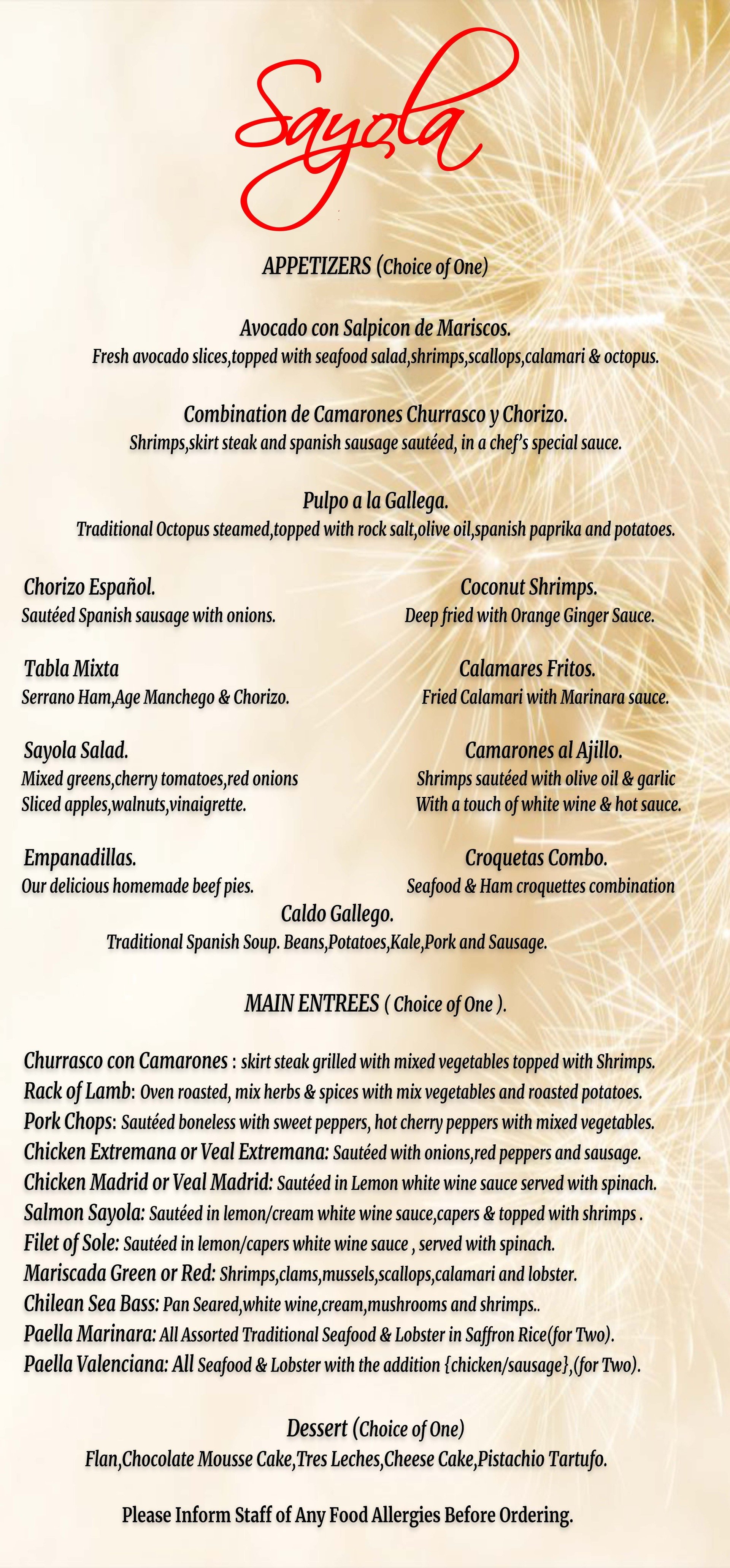 Sayola

APPETIZERS (Choice of One)

Avocado con Salpicon de Mariscos.
Fresh avocado slices,topped with seafood salad,shrimps,scallops,calamari & octopus.

Combination de Camarones Churrasco y Chorizo.
Shrimps,skirt steak and spanish sausage sautéed, in a chef's special sauce.

Pulpo a la Gallega.
Traditional Octopus steamed,topped with rock salt,olive oil,spanish paprika and potatoes.

Chorizo Español.
Sautéed Spanish sausage with onions.

Tabla Mixta
Serrano Ham,Age Manchego & Chorizo.

Sayola Salad.
Mixed greens,cherry tomatoes,red onions Sliced apples,walnuts,vinaigrette.

Empanadillas.
Our delicious homemade beef pies.

Coconut Shrimps.
Deep fried with Orange Ginger Sauce.

Calamares Fritos.
Fried Calamari with Marinara sauce.

Camarones al Ajillo.
Shrimps sautéed with olive oil & garlic With a touch of white wine & hot sauce.

Croquetas Combo.
Seafood & Ham croquettes combination

Caldo Gallego.
Traditional Spanish Soup. Beans,Potatoes,Kale,Pork and Sausage.

MAIN ENTREES ( Choice of One ).

Churrasco con Camarones : skirt steak grilled with mixed vegetables topped with Shrimps.
Rack of Lamb: Oven roasted, mix herbs & spices with mix vegetables and roasted potatoes.
Pork Chops: Sautéed boneless with sweet peppers, hot cherry peppers with mixed vegetables.
Chicken Extremana or Veal Extremana: Sautéed with onions,red peppers and sausage.
Chicken Madrid or Veal Madrid: Sautéed in Lemon white wine sauce served with spinach.
Salmon Sayola: Sautéed in lemon/cream white wine sauce,capers & topped with shrimps .
Filet of Sole: Sautéed in lemon/capers white wine sauce , served with spinach.
Mariscada Green or Red: Shrimps,clams,mussels,scallops,calamari and lobster.
Chilean Sea Bass: Pan Seared,white wine,cream,mushrooms and shrimps..
Paella Marinara: All Assorted Traditional Seafood & Lobster in Saffron Rice(for Two).
Paella Valenciana: All Seafood & Lobster with the addition {chicken/sausage},(for Two).

Dessert (Choice of One)
Flan,Chocolate Mousse Cake,Tres Leches,Cheese Cake,Pistachio Tartufo.

Please Inform Staff of Any Food Allergies Before Ordering.